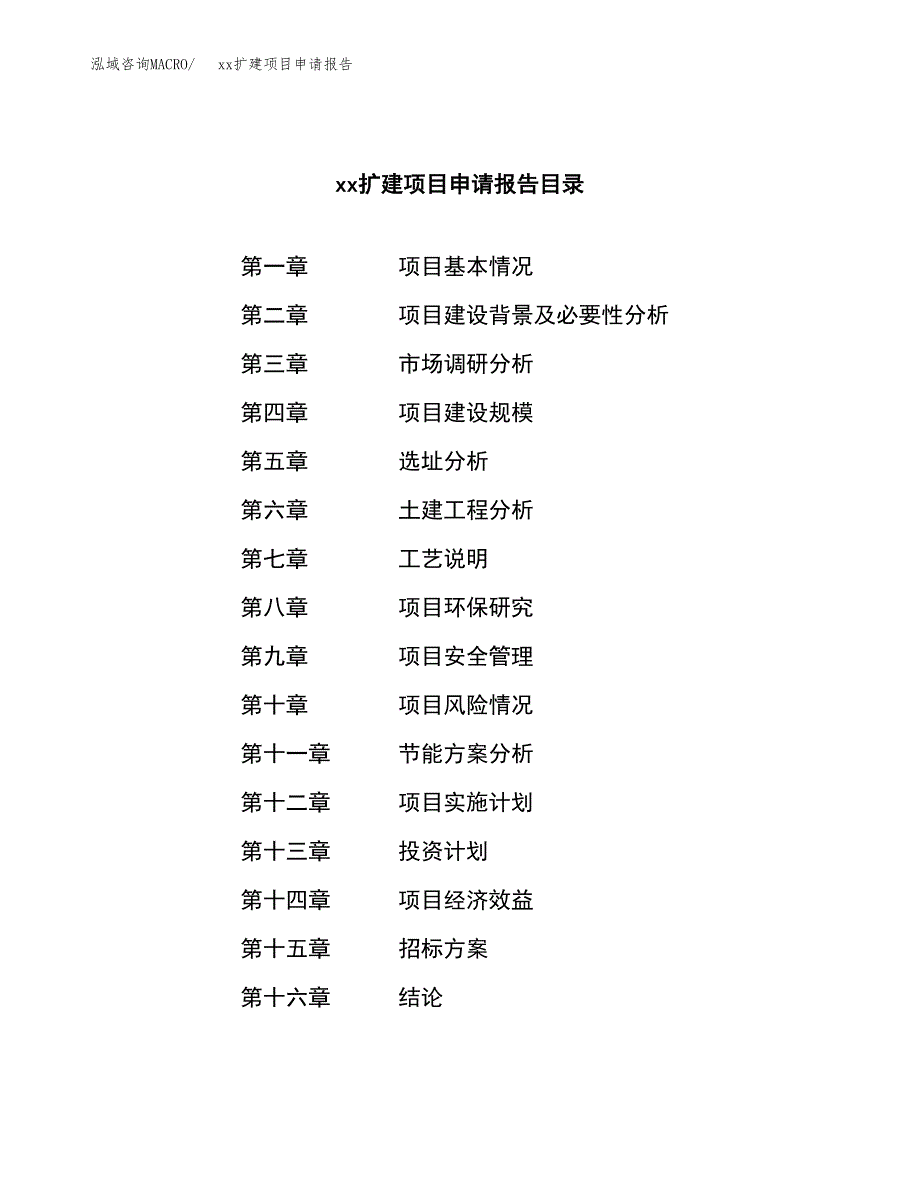 泓域咨询MACRO/ xx扩建项目申请报告

xx扩建项目申请报告目录

第一章 项目基本情况
第二章 项目建设背景及必要性分析
第三章 市场调研分析
第四章 项目建设规模
第五章 选址分析
第六章 土建工程分析
第七章 工艺说明
第八章 项目环保研究
第九章 项目安全管理
第十章 项目风险情况
第十一章 节能方案分析
第十二章 项目实施计划
第十三章 投资计划
第十四章 项目经济效益
第十五章 招标方案
第十六章 结论